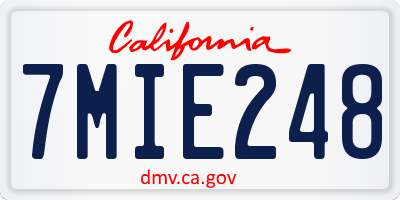 California

7MIE248

dmv.ca.gov